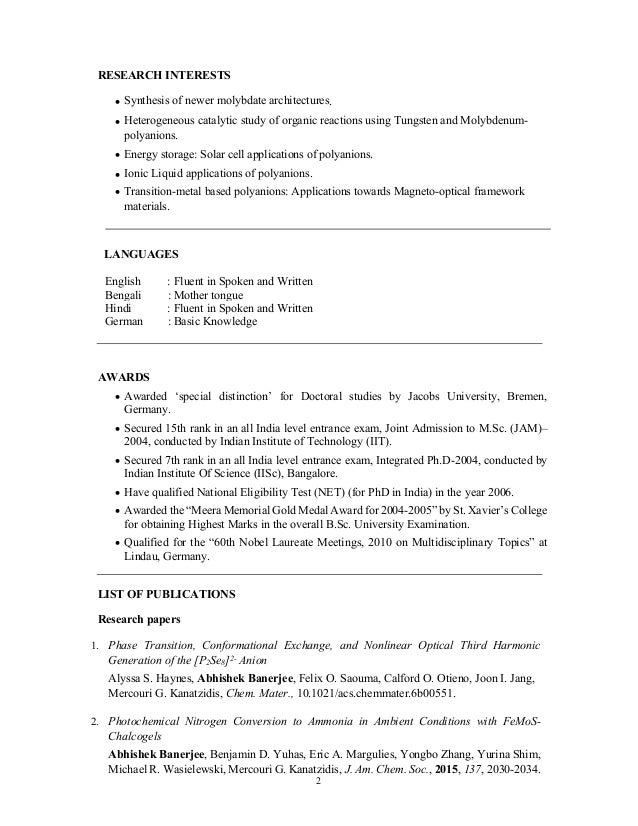 RESEARCH INTERESTS

• Synthesis of newer molybdate architectures.
• Heterogeneous catalytic study of organic reactions using Tungsten and Molybdenum-polyanions.
• Energy storage: Solar cell applications of polyanions.
• Ionic Liquid applications of polyanions.
• Transition-metal based polyanions: Applications towards Magneto-optical framework materials.

LANGUAGES

English : Fluent in Spoken and Written
Bengali : Mother tongue
Hindi : Fluent in Spoken and Written
German : Basic Knowledge

AWARDS

• Awarded 'special distinction' for Doctoral studies by Jacobs University, Bremen, Germany.
• Secured 15th rank in an all India level entrance exam, Joint Admission to M.Sc. (JAM)–2004, conducted by Indian Institute of Technology (IIT).
• Secured 7th rank in an all India level entrance exam, Integrated Ph.D-2004, conducted by Indian Institute Of Science (IISc), Bangalore.
• Have qualified National Eligibility Test (NET) (for PhD in India) in the year 2006.
• Awarded the "Meera Memorial Gold Medal Award for 2004-2005" by St. Xavier's College for obtaining Highest Marks in the overall B.Sc. University Examination.
• Qualified for the "60th Nobel Laureate Meetings, 2010 on Multidisciplinary Topics" at Lindau, Germany.

LIST OF PUBLICATIONS

Research papers

1. Phase Transition, Conformational Exchange, and Nonlinear Optical Third Harmonic Generation of the $[P_2Se_8]^{2-}$ Anion
Alyssa S. Haynes, Abhishek Banerjee, Felix O. Saouma, Calford O. Otieno, Joon I. Jang, Mercouri G. Kanatzidis, Chem. Mater., 10.1021/acs.chemmater.6b00551.

2. Photochemical Nitrogen Conversion to Ammonia in Ambient Conditions with FeMoS-Chalcogels
Abhishek Banerjee, Benjamin D. Yuhas, Eric A. Margulies, Yongbo Zhang, Yurina Shim, Michael R. Wasielewski, Mercouri G. Kanatzidis, J. Am. Chem. Soc., 2015, 137, 2030-2034.

2